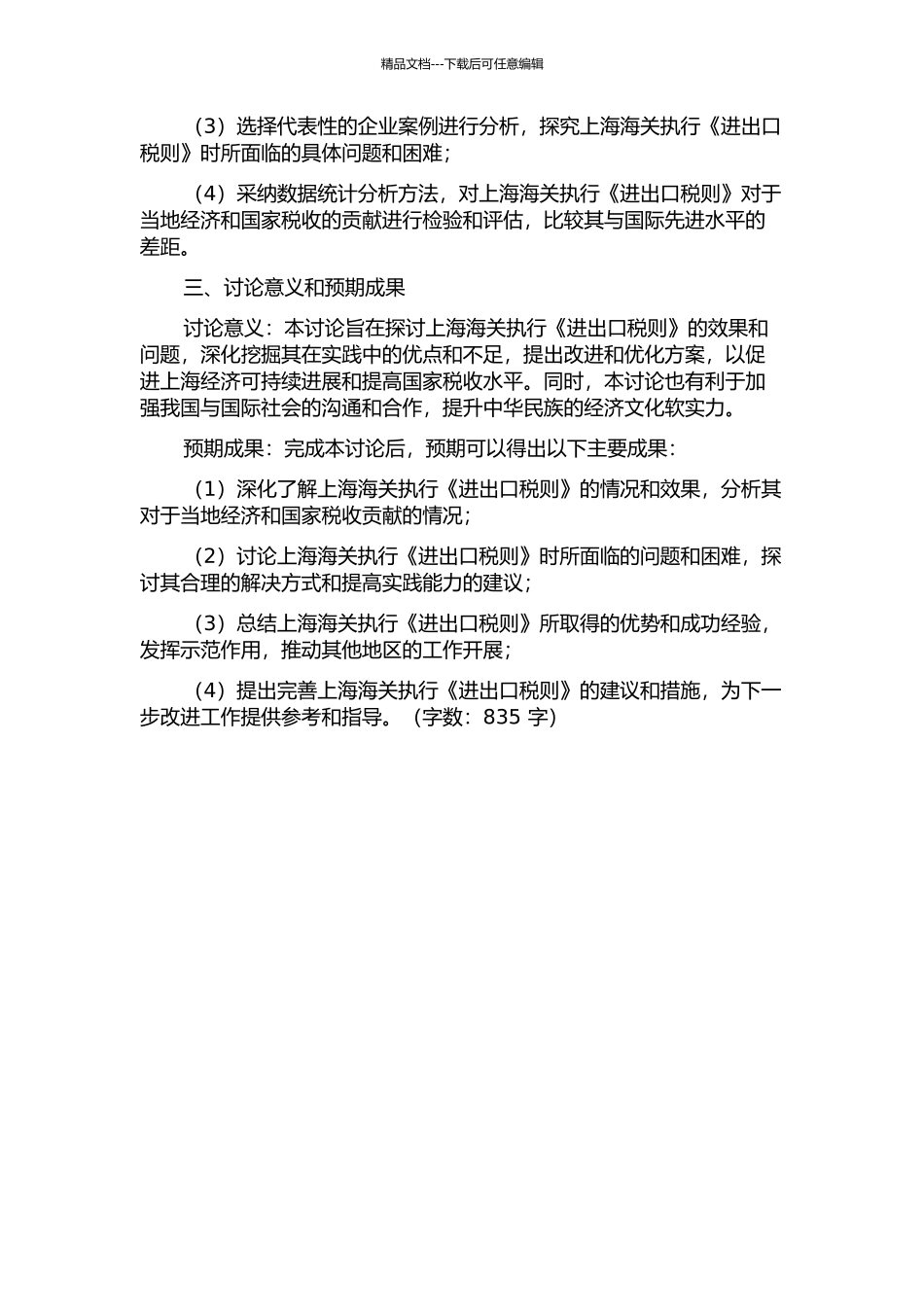 精品文档---下载后可任意编辑

（3）选择代表性的企业案例进行分析，探究上海海关执行《进出口税则》时所面临的具体问题和困难；

（4）采纳数据统计分析方法，对上海海关执行《进出口税则》对于当地经济和国家税收的贡献进行检验和评估，比较其与国际先进水平的差距。

三、讨论意义和预期成果

讨论意义：本讨论旨在探讨上海海关执行《进出口税则》的效果和问题，深化挖掘其在实践中的优点和不足，提出改进和优化方案，以促进上海经济可持续进展和提高国家税收水平。同时，本讨论也有利于加强我国与国际社会的沟通和合作，提升中华民族的经济文化软实力。

预期成果：完成本讨论后，预期可以得出以下主要成果：

（1）深化了解上海海关执行《进出口税则》的情况和效果，分析其对于当地经济和国家税收贡献的情况；

（2）讨论上海海关执行《进出口税则》时所面临的问题和困难，探讨其合理的解决方式和提高实践能力的建议；

（3）总结上海海关执行《进出口税则》所取得的优势和成功经验，发挥示范作用，推动其他地区的工作开展；

（4）提出完善上海海关执行《进出口税则》的建议和措施，为下一步改进工作提供参考和指导。（字数：835 字）